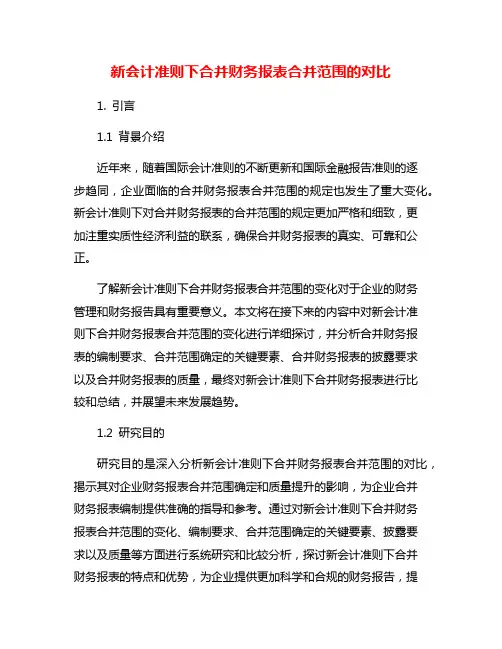 新会计准则下合并财务报表合并范围的对比

1. 引言

1.1 背景介绍

近年来，随着国际会计准则的不断更新和国际金融报告准则的逐步趋同，企业面临的合并财务报表合并范围的规定也发生了重大变化。新会计准则下对合并财务报表的合并范围的规定更加严格和细致，更加注重实质性经济利益的联系，确保合并财务报表的真实、可靠和公正。

了解新会计准则下合并财务报表合并范围的变化对于企业的财务管理和财务报告具有重要意义。本文将在接下来的内容中对新会计准则下合并财务报表合并范围的变化进行详细探讨，并分析合并财务报表的编制要求、合并范围确定的关键要素、合并财务报表的披露要求以及合并财务报表的质量，最终对新会计准则下合并财务报表进行比较和总结，并展望未来发展趋势。

1.2 研究目的

研究目的是深入分析新会计准则下合并财务报表合并范围的对比，揭示其对企业财务报表合并范围确定和质量提升的影响，为企业合并财务报表编制提供准确的指导和参考。通过对新会计准则下合并财务报表合并范围的变化、编制要求、合并范围确定的关键要素、披露要求以及质量等方面进行系统研究和比较分析，探讨新会计准则下合并财务报表的特点和优势，为企业提供更加科学和合规的财务报告，提